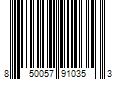 8 50057 91035 3